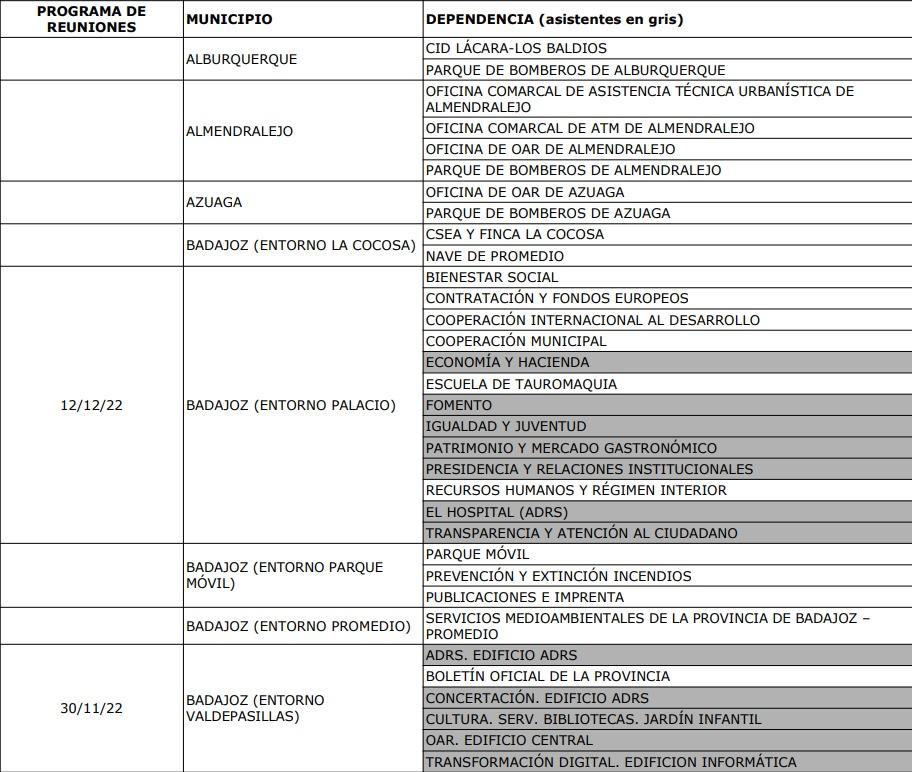 | PROGRAMA DE REUNIONES | MUNICIPIO | DEPENDENCIA (asistentes en gris) |
|---|---|---|
| | ALBURQUERQUE | CID LÁCARA-LOS BALDIOS |
| | | PARQUE DE BOMBEROS DE ALBURQUERQUE |
| | ALMENDRALEJO | OFICINA COMARCAL DE ASISTENCIA TÉCNICA URBANÍSTICA DE ALMENDRALEJO |
| | | OFICINA COMARCAL DE ATM DE ALMENDRALEJO |
| | | OFICINA DE OAR DE ALMENDRALEJO |
| | | PARQUE DE BOMBEROS DE ALMENDRALEJO |
| | AZUAGA | OFICINA DE OAR DE AZUAGA |
| | | PARQUE DE BOMBEROS DE AZUAGA |
| | BADAJOZ (ENTORNO LA COCOSA) | CSEA Y FINCA LA COCOSA |
| | | NAVE DE PROMEDIO |
| 12/12/22 | BADAJOZ (ENTORNO PALACIO) | BIENESTAR SOCIAL |
| | | CONTRATACIÓN Y FONDOS EUROPEOS |
| | | COOPERACIÓN INTERNACIONAL AL DESARROLLO |
| | | COOPERACIÓN MUNICIPAL |
| | | ECONOMÍA Y HACIENDA |
| | | ESCUELA DE TAUROMAQUIA |
| | | FOMENTO |
| | | IGUALDAD Y JUVENTUD |
| | | PATRIMONIO Y MERCADO GASTRONÓMICO |
| | | PRESIDENCIA Y RELACIONES INSTITUCIONALES |
| | | RECURSOS HUMANOS Y RÉGIMEN INTERIOR |
| | | EL HOSPITAL (ADRS) |
| | | TRANSPARENCIA Y ATENCIÓN AL CIUDADANO |
| | BADAJOZ (ENTORNO PARQUE MÓVIL) | PARQUE MÓVIL |
| | | PREVENCIÓN Y EXTINCIÓN INCENDIOS |
| | | PUBLICACIONES E IMPRENTA |
| | BADAJOZ (ENTORNO PROMEDIO) | SERVICIOS MEDIOAMBIENTALES DE LA PROVINCIA DE BADAJOZ – PROMEDIO |
| 30/11/22 | BADAJOZ (ENTORNO VALDEPASILLAS) | ADRS. EDIFICIO ADRS |
| | | BOLETÍN OFICIAL DE LA PROVINCIA |
| | | CONCERTACIÓN. EDIFICIO ADRS |
| | | CULTURA. SERV. BIBLIOTECAS. JARDÍN INFANTIL |
| | | OAR. EDIFICIO CENTRAL |
| | | TRANSFORMACIÓN DIGITAL. EDIFICION INFORMÁTICA |